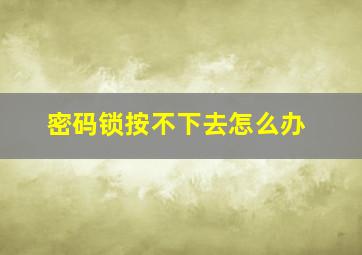 密码锁按不下去怎么办